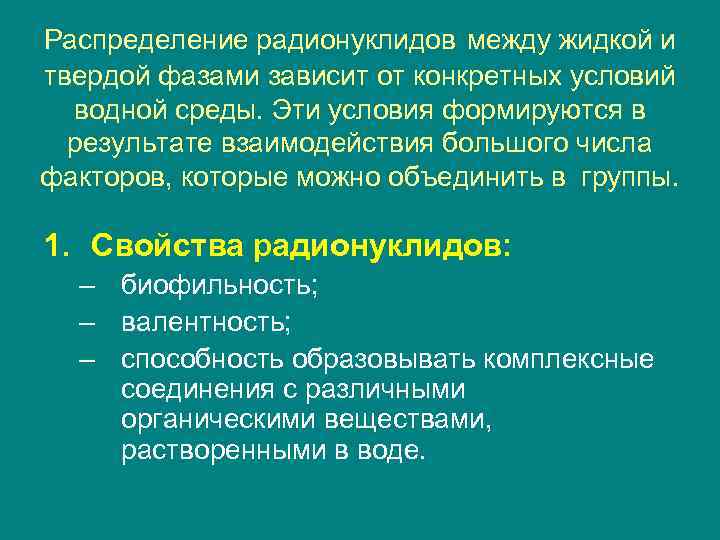 Распределение радионуклидов между жидкой и твердой фазами зависит от конкретных условий водной среды. Эти условия формируются в результате взаимодействия большого числа факторов, которые можно объединить в группы.

1. Свойства радионуклидов:
– биофильность;
– валентность;
– способность образовывать комплексные соединения с различными органическими веществами, растворенными в воде.